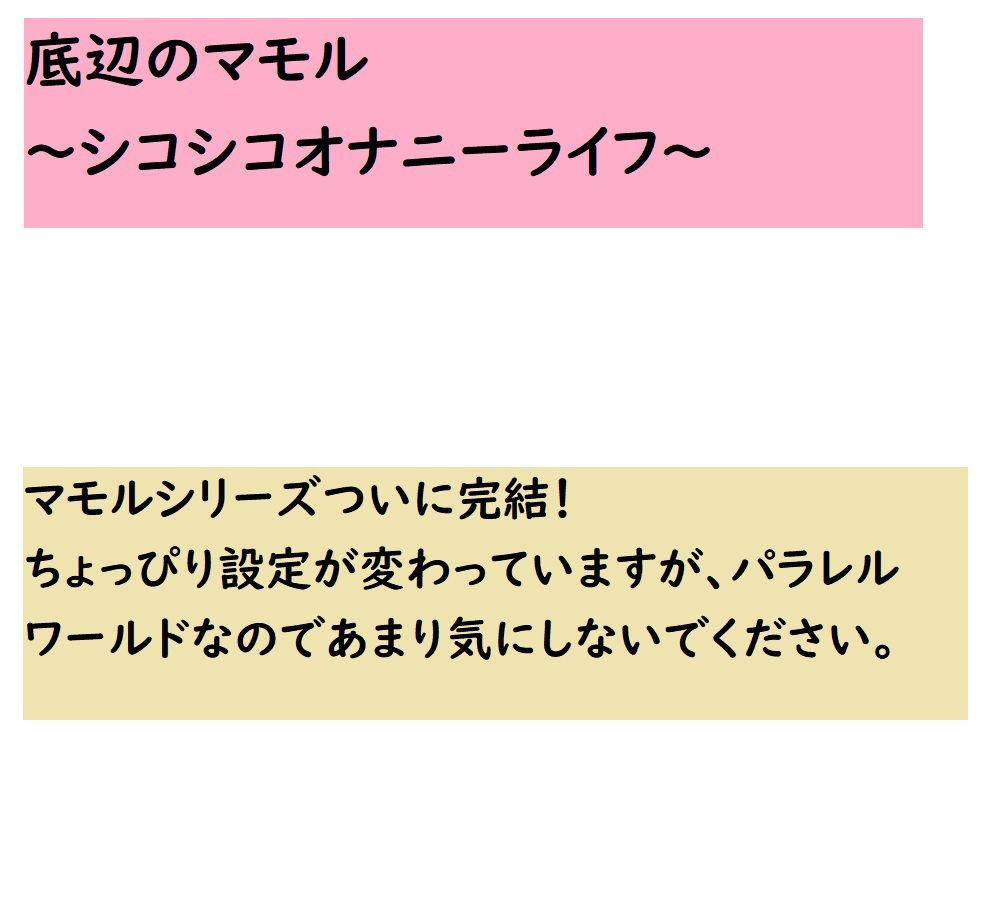 底辺のマモル
～シコシコオナニーライフ～

マモルシリーズついに完結！
ちょっぴり設定が変わっていますが、パラレルワールドなのであまり気にしないでください。